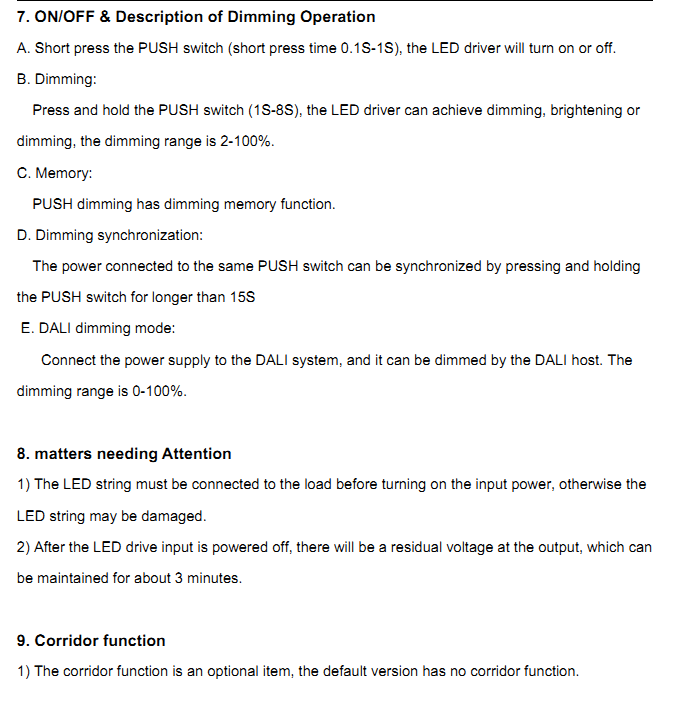 7. ON/OFF & Description of Dimming Operation

A. Short press the PUSH switch (short press time 0.1S-1S), the LED driver will turn on or off.

B. Dimming:

Press and hold the PUSH switch (1S-8S), the LED driver can achieve dimming, brightening or dimming, the dimming range is 2-100%.

C. Memory:

PUSH dimming has dimming memory function.

D. Dimming synchronization:

The power connected to the same PUSH switch can be synchronized by pressing and holding the PUSH switch for longer than 15S

E. DALI dimming mode:

Connect the power supply to the DALI system, and it can be dimmed by the DALI host. The dimming range is 0-100%.

8. matters needing Attention

1) The LED string must be connected to the load before turning on the input power, otherwise the LED string may be damaged.

2) After the LED drive input is powered off, there will be a residual voltage at the output, which can be maintained for about 3 minutes.

9. Corridor function

1) The corridor function is an optional item, the default version has no corridor function.